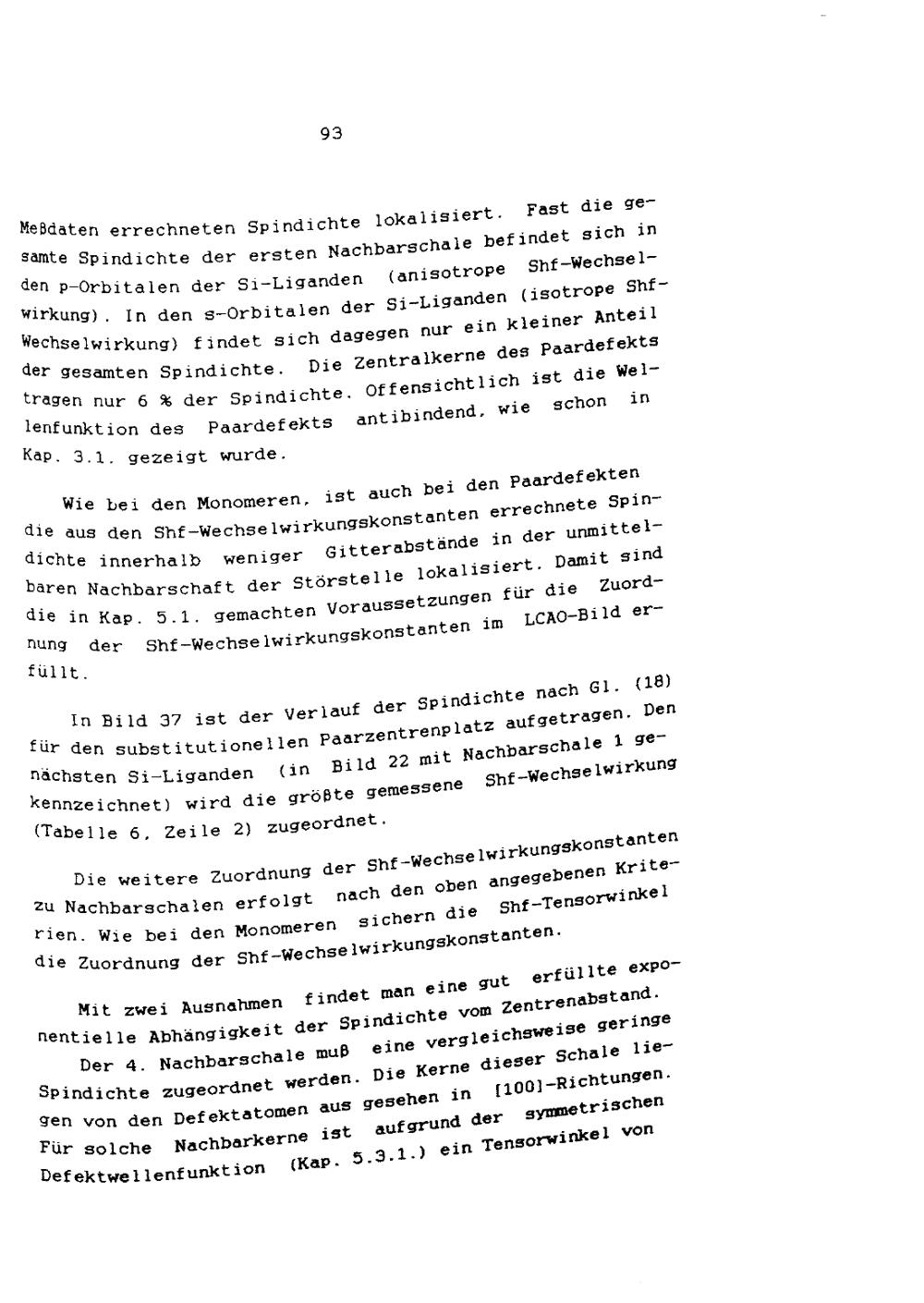 93

Meßdaten errechneten Spindichte lokalisiert. Fast die gesamte Spindichte der ersten Nachbarschale befindet sich in den p-Orbitalen der Si-Liganden (anisotrope Shf-Wechselwirkung). In den s-Orbitalen der Si-Liganden (isotrope Shf-Wechselwirkung) findet sich dagegen nur ein kleiner Anteil der gesamten Spindichte. Die Zentralkerne des Paardefekts tragen nur 6 % der Spindichte. Offensichtlich ist die Wellenfunktion des Paardefekts antibindend, wie schon in Kap. 3.1. gezeigt wurde.

Wie bei den Monomeren, ist auch bei den Paardefekten die aus den Shf-Wechselwirkungskonstanten errechnete Spindichte innerhalb weniger Gitterabstände in der unmittelbaren Nachbarschaft der Störstelle lokalisiert. Damit sind die in Kap. 5.1. gemachten Voraussetzungen für die Zuordnung der Shf-Wechselwirkungskonstanten im LCAO-Bild erfüllt.

In Bild 37 ist der Verlauf der Spindichte nach Gl. (18) für den substitutionellen Paarzentrenplatz aufgetragen. Den nächsten Si-Liganden (in Bild 22 mit Nachbarschale 1 gekennzeichnet) wird die größte gemessene Shf-Wechselwirkung (Tabelle 6, Zeile 2) zugeordnet.

Die weitere Zuordnung der Shf-Wechselwirkungskonstanten zu Nachbarschalen erfolgt nach den oben angegebenen Kriterien. Wie bei den Monomeren sichern die Shf-Tensorwinkel die Zuordnung der Shf-Wechselwirkungskonstanten.

Mit zwei Ausnahmen findet man eine gut erfüllte exponentielle Abhängigkeit der Spindichte vom Zentrenabstand. Der 4. Nachbarschale muß eine vergleichsweise geringe Spindichte zugeordnet werden. Die Kerne dieser Schale liegen von den Defektatomen aus gesehen in [100]-Richtungen. Für solche Nachbarkerne ist aufgrund der symmetrischen Defektwellenfunktion (Kap. 5.3.1.) ein Tensorwinkel von